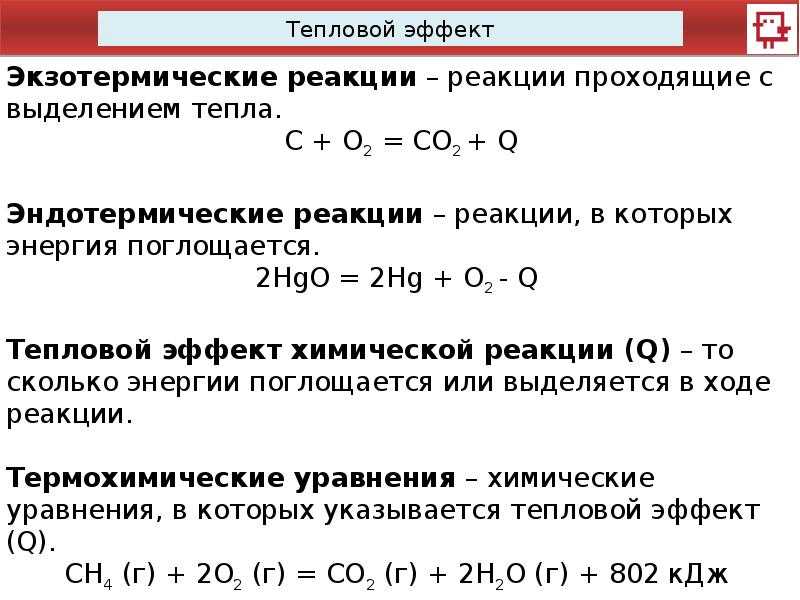 Тепловой эффект

Экзотермические реакции – реакции проходящие с выделением тепла.
$C + O_2 = CO_2 + Q$

Эндотермические реакции – реакции, в которых энергия поглощается.
$2HgO = 2Hg + O_2 - Q$

Тепловой эффект химической реакции (Q) – то сколько энергии поглощается или выделяется в ходе реакции.

Термохимические уравнения – химические уравнения, в которых указывается тепловой эффект (Q).
$CH_4$ (г) + $2O_2$ (г) = $CO_2$ (г) + $2H_2O$ (г) + 802 кДж